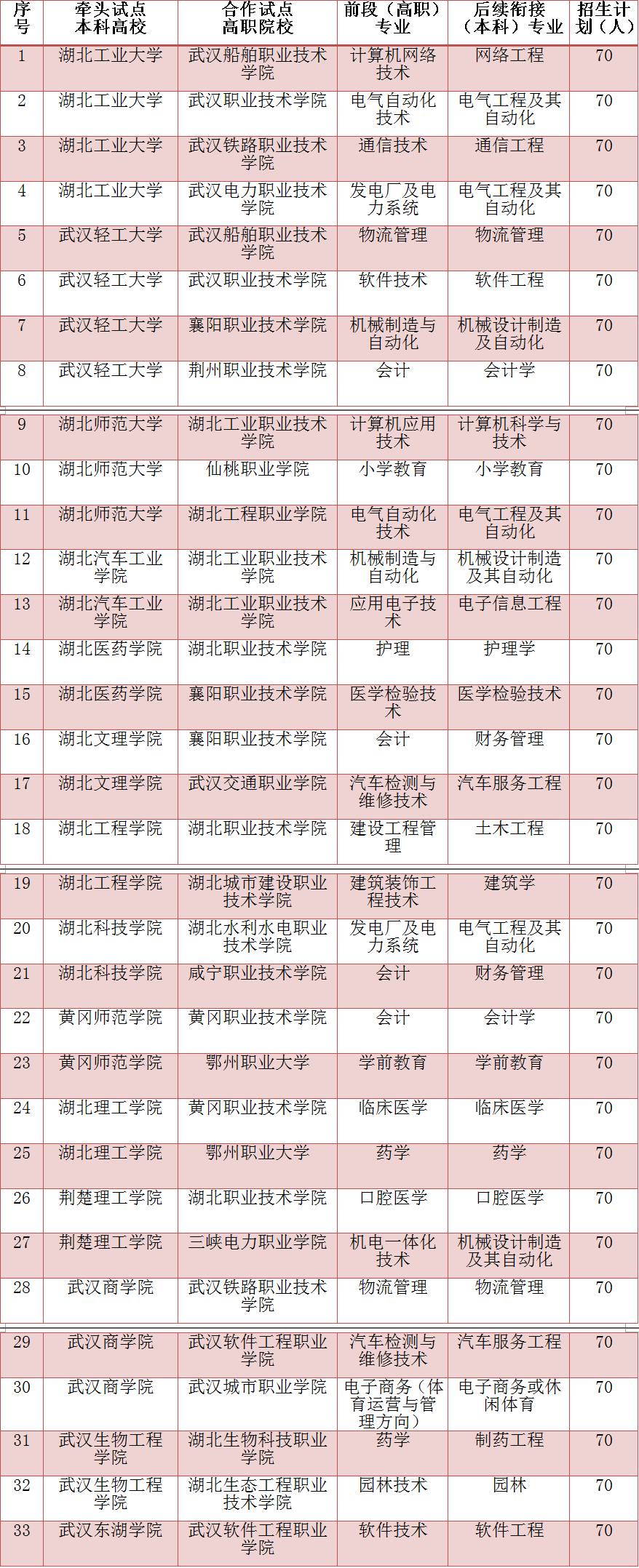 | 序号 | 牵头试点本科高校 | 合作试点高职院校 | 前段（高职）专业 | 后续衔接（本科）专业 | 招生计划（人） |
|---|---|---|---|---|---|
| 1 | 湖北工业大学 | 武汉船舶职业技术学院 | 计算机网络技术 | 网络工程 | 70 |
| 2 | 湖北工业大学 | 武汉职业技术学院 | 电气自动化技术 | 电气工程及其自动化 | 70 |
| 3 | 湖北工业大学 | 武汉铁路职业技术学院 | 通信技术 | 通信工程 | 70 |
| 4 | 湖北工业大学 | 武汉电力职业技术学院 | 发电厂及电力系统 | 电气工程及其自动化 | 70 |
| 5 | 武汉轻工大学 | 武汉船舶职业技术学院 | 物流管理 | 物流管理 | 70 |
| 6 | 武汉轻工大学 | 武汉职业技术学院 | 软件技术 | 软件工程 | 70 |
| 7 | 武汉轻工大学 | 襄阳职业技术学院 | 机械制造与自动化 | 机械设计制造及自动化 | 70 |
| 8 | 武汉轻工大学 | 荆州职业技术学院 | 会计 | 会计学 | 70 |
| 9 | 湖北师范大学 | 湖北工业职业技术学院 | 计算机应用技术 | 计算机科学与技术 | 70 |
| 10 | 湖北师范大学 | 仙桃职业学院 | 小学教育 | 小学教育 | 70 |
| 11 | 湖北师范大学 | 湖北工程职业学院 | 电气自动化技术 | 电气工程及其自动化 | 70 |
| 12 | 湖北汽车工业学院 | 湖北工业职业技术学院 | 机械制造与自动化 | 机械设计制造及其自动化 | 70 |
| 13 | 湖北汽车工业学院 | 湖北工业职业技术学院 | 应用电子技术 | 电子信息工程 | 70 |
| 14 | 湖北医药学院 | 湖北职业技术学院 | 护理 | 护理学 | 70 |
| 15 | 湖北医药学院 | 襄阳职业技术学院 | 医学检验技术 | 医学检验技术 | 70 |
| 16 | 湖北文理学院 | 襄阳职业技术学院 | 会计 | 财务管理 | 70 |
| 17 | 湖北文理学院 | 武汉交通职业学院 | 汽车检测与维修技术 | 汽车服务工程 | 70 |
| 18 | 湖北工程学院 | 湖北职业技术学院 | 建设工程管理 | 土木工程 | 70 |
| 19 | 湖北工程学院 | 湖北城市建设职业技术学院 | 建筑装饰工程技术 | 建筑学 | 70 |
| 20 | 湖北科技学院 | 湖北水利水电职业技术学院 | 发电厂及电力系统 | 电气工程及其自动化 | 70 |
| 21 | 湖北科技学院 | 咸宁职业技术学院 | 会计 | 财务管理 | 70 |
| 22 | 黄冈师范学院 | 黄冈职业技术学院 | 会计 | 会计学 | 70 |
| 23 | 黄冈师范学院 | 鄂州职业大学 | 学前教育 | 学前教育 | 70 |
| 24 | 湖北理工学院 | 黄冈职业技术学院 | 临床医学 | 临床医学 | 70 |
| 25 | 湖北理工学院 | 鄂州职业大学 | 药学 | 药学 | 70 |
| 26 | 荆楚理工学院 | 湖北职业技术学院 | 口腔医学 | 口腔医学 | 70 |
| 27 | 荆楚理工学院 | 三峡电力职业学院 | 机电一体化技术 | 机械设计制造及其自动化 | 70 |
| 28 | 武汉商学院 | 武汉铁路职业技术学院 | 物流管理 | 物流管理 | 70 |
| 29 | 武汉商学院 | 武汉软件工程职业学院 | 汽车检测与维修技术 | 汽车服务工程 | 70 |
| 30 | 武汉商学院 | 武汉城市职业学院 | 电子商务（体育运营与管理方向） | 电子商务或休闲体育 | 70 |
| 31 | 武汉生物工程学院 | 湖北生物科技职业学院 | 药学 | 制药工程 | 70 |
| 32 | 武汉生物工程学院 | 湖北生态工程职业技术学院 | 园林技术 | 园林 | 70 |
| 33 | 武汉东湖学院 | 武汉软件工程职业学院 | 软件技术 | 软件工程 | 70 |